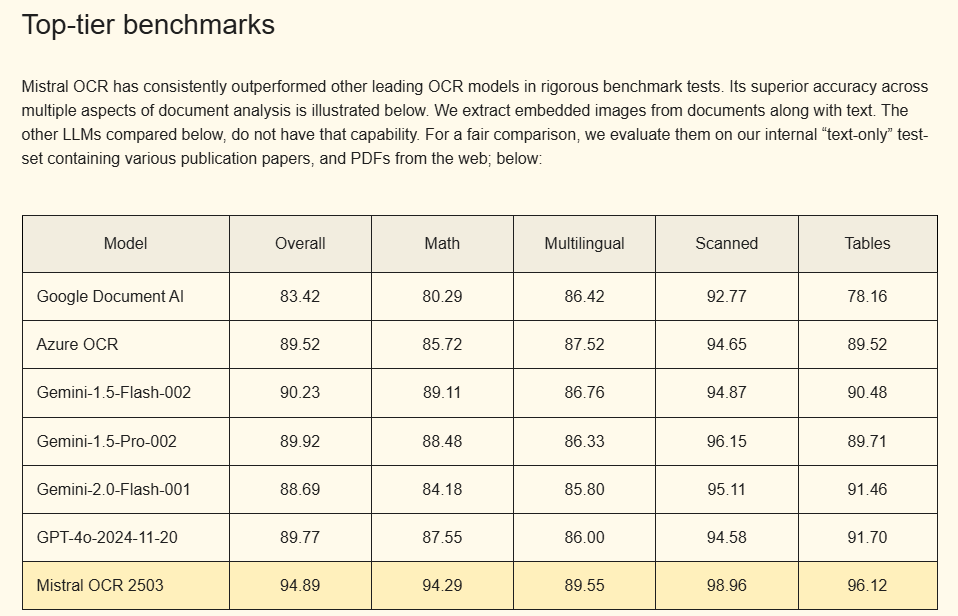 Top-tier benchmarks

Mistral OCR has consistently outperformed other leading OCR models in rigorous benchmark tests. Its superior accuracy across multiple aspects of document analysis is illustrated below. We extract embedded images from documents along with text. The other LLMs compared below, do not have that capability. For a fair comparison, we evaluate them on our internal “text-only” test-set containing various publication papers, and PDFs from the web; below:

| Model | Overall | Math | Multilingual | Scanned | Tables |
|---|---|---|---|---|---|
| Google Document AI | 83.42 | 80.29 | 86.42 | 92.77 | 78.16 |
| Azure OCR | 89.52 | 85.72 | 87.52 | 94.65 | 89.52 |
| Gemini-1.5-Flash-002 | 90.23 | 89.11 | 86.76 | 94.87 | 90.48 |
| Gemini-1.5-Pro-002 | 89.92 | 88.48 | 86.33 | 96.15 | 89.71 |
| Gemini-2.0-Flash-001 | 88.69 | 84.18 | 85.80 | 95.11 | 91.46 |
| GPT-4o-2024-11-20 | 89.77 | 87.55 | 86.00 | 94.58 | 91.70 |
| Mistral OCR 2503 | 94.89 | 94.29 | 89.55 | 98.96 | 96.12 |